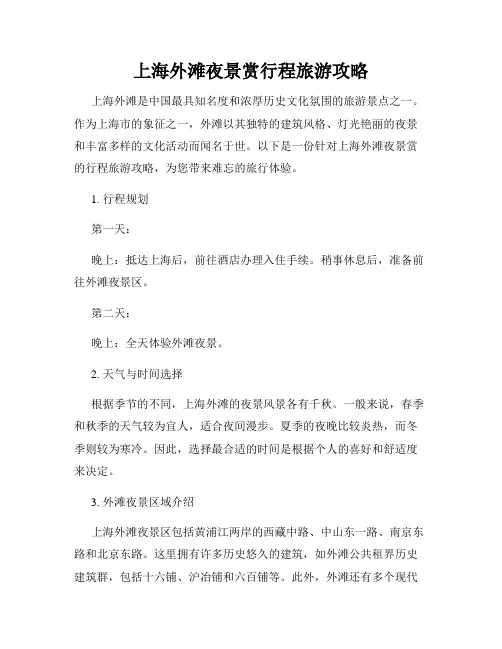 上海外滩夜景赏行程旅游攻略

上海外滩是中国最具知名度和浓厚历史文化氛围的旅游景点之一。作为上海市的象征之一，外滩以其独特的建筑风格、灯光艳丽的夜景和丰富多样的文化活动而闻名于世。以下是一份针对上海外滩夜景赏的行程旅游攻略，为您带来难忘的旅行体验。

1. 行程规划

第一天：

晚上：抵达上海后，前往酒店办理入住手续。稍事休息后，准备前往外滩夜景区。

第二天：

晚上：全天体验外滩夜景。

2. 天气与时间选择

根据季节的不同，上海外滩的夜景风景各有千秋。一般来说，春季和秋季的天气较为宜人，适合夜间漫步。夏季的夜晚比较炎热，而冬季则较为寒冷。因此，选择最合适的时间是根据个人的喜好和舒适度来决定。

3. 外滩夜景区域介绍

上海外滩夜景区包括黄浦江两岸的西藏中路、中山东一路、南京东路和北京东路。这里拥有许多历史悠久的建筑，如外滩公共租界历史建筑群，包括十六铺、沪治铺和六百铺等。此外，外滩还有多个现代